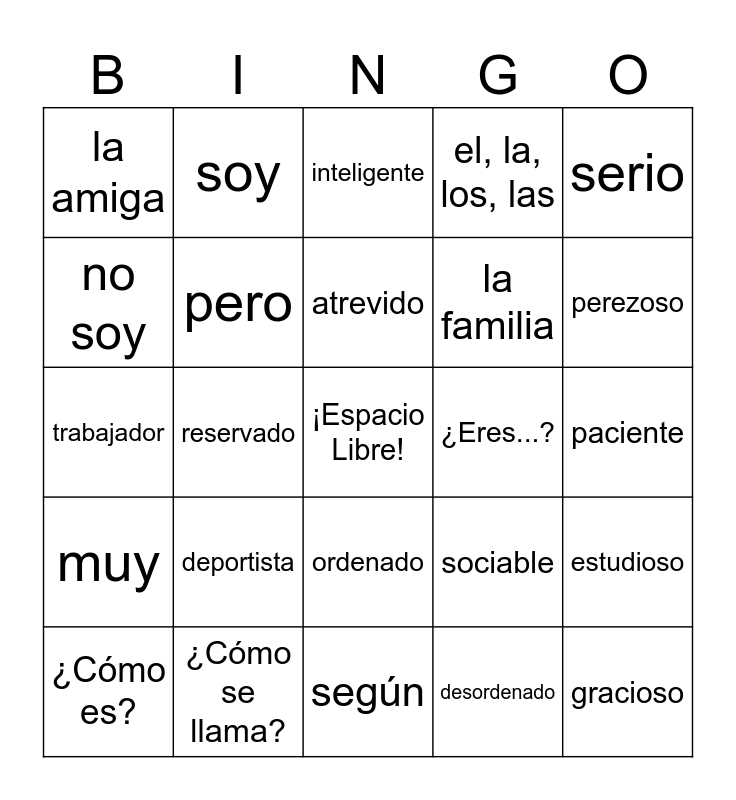 | B | I | N | G | O |
|---|---|---|---|---|
| la amiga | soy | inteligente | el, la, los, las | serio |
| no soy | pero | atrevido | la familia | perezoso |
| trabajador | reservado | ¡Espacio Libre! | ¿Eres...? | paciente |
| muy | deportista | ordenado | sociable | estudioso |
| ¿Cómo es? | ¿Cómo se llama? | según | desordenado | gracioso |